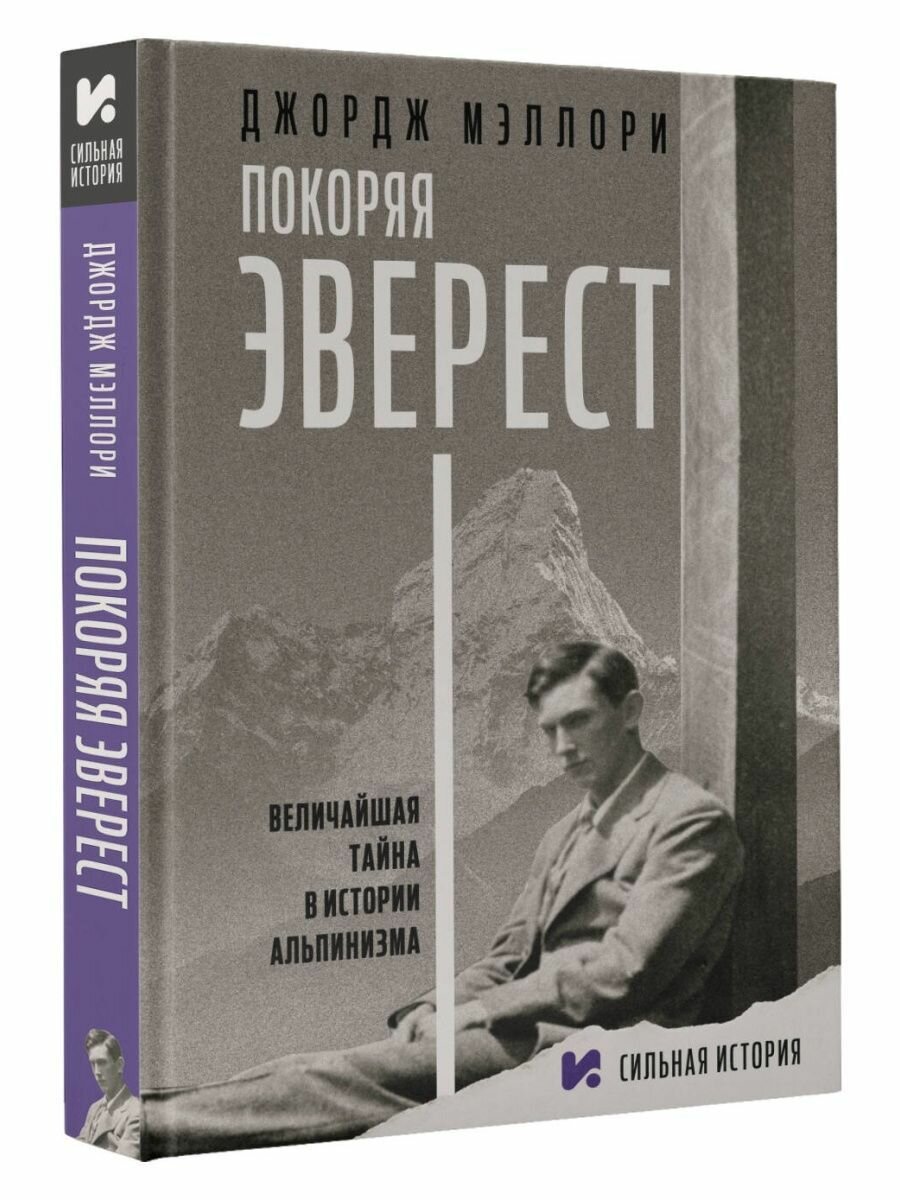 СИЛЬНАЯ ИСТОРИЯ

ДЖОРДЖ МЭЛЛОРИ

ПОКОРЯЯ ЭВЕРЕСТ

ДЖОРДЖ МЭЛЛОРИ

ПОКОРЯЯ ЭВЕРЕСТ

ВЕЛИЧАЙШАЯ ТАЙНА В ИСТОРИИ АЛЬПИНИЗМА

СИЛЬНАЯ ИСТОРИЯ